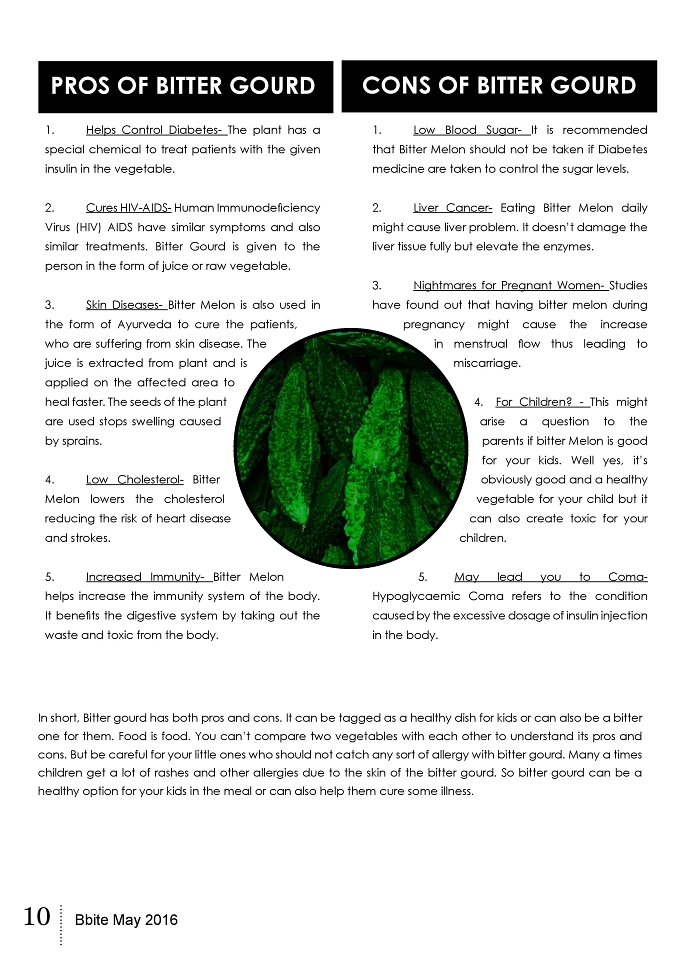 PROS OF BITTER GOURD

1. Helps Control Diabetes- The plant has a special chemical to treat patients with the given insulin in the vegetable.

2. Cures HIV-AIDS- Human Immunodeficiency Virus (HIV) AIDS have similar symptoms and also similar treatments. Bitter Gourd is given to the person in the form of juice or raw vegetable.

3. Skin Diseases- Bitter Melon is also used in the form of Ayurveda to cure the patients, who are suffering from skin disease. The juice is extracted from plant and is applied on the affected area to heal faster. The seeds of the plant are used stops swelling caused by sprains.

4. Low Cholesterol- Bitter Melon lowers the cholesterol reducing the risk of heart disease and strokes.

5. Increased Immunity- Bitter Melon helps increase the immunity system of the body. It benefits the digestive system by taking out the waste and toxic from the body.

CONS OF BITTER GOURD

1. Low Blood Sugar- It is recommended that Bitter Melon should not be taken if Diabetes medicine are taken to control the sugar levels.

2. Liver Cancer- Eating Bitter Melon daily might cause liver problem. It doesn't damage the liver tissue fully but elevate the enzymes.

3. Nightmares for Pregnant Women- Studies have found out that having bitter melon during pregnancy might cause the increase in menstrual flow thus leading to miscarriage.

4. For Children? - This might arise a question to the parents if bitter Melon is good for your kids. Well yes, it's obviously good and a healthy vegetable for your child but it can also create toxic for your children.

5. May lead you to Coma- Hypoglycaemic Coma refers to the condition caused by the excessive dosage of insulin injection in the body.

In short, Bitter gourd has both pros and cons. It can be tagged as a healthy dish for kids or can also be a bitter one for them. Food is food. You can't compare two vegetables with each other to understand its pros and cons. But be careful for your little ones who should not catch any sort of allergy with bitter gourd. Many a times children get a lot of rashes and other allergies due to the skin of the bitter gourd. So bitter gourd can be a healthy option for your kids in the meal or can also help them cure some illness.

10 Bbite May 2016